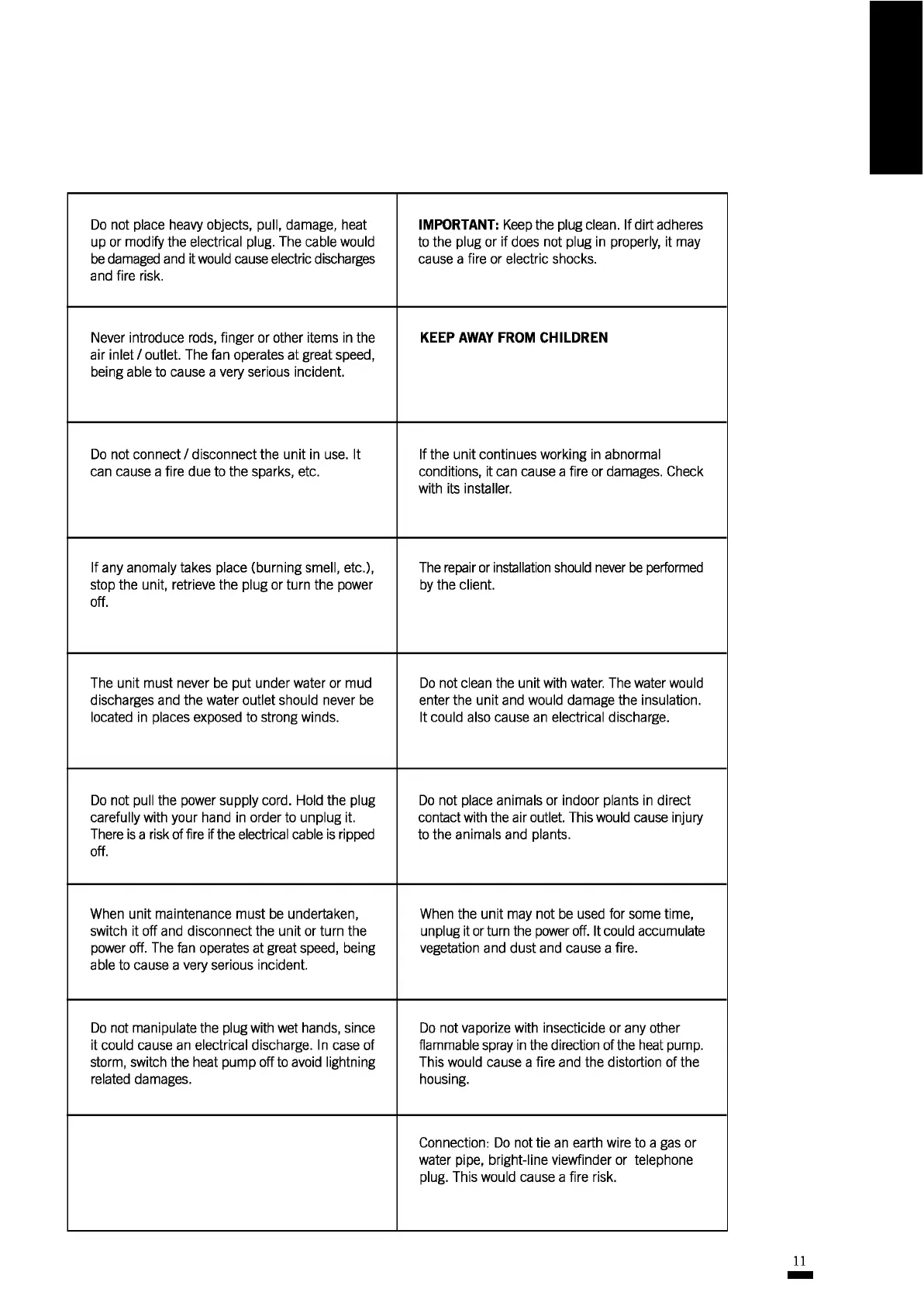 | | |
|---|---|
| Do not place heavy objects, pull, damage, heat up or modify the electrical plug. The cable would be damaged and it would cause electric discharges and fire risk. | **IMPORTANT:** Keep the plug clean. If dirt adheres to the plug or if does not plug in properly, it may cause a fire or electric shocks. |
| Never introduce rods, finger or other items in the air inlet / outlet. The fan operates at great speed, being able to cause a very serious incident. | **KEEP AWAY FROM CHILDREN** |
| Do not connect / disconnect the unit in use. It can cause a fire due to the sparks, etc. | If the unit continues working in abnormal conditions, it can cause a fire or damages. Check with its installer. |
| If any anomaly takes place (burning smell, etc.), stop the unit, retrieve the plug or turn the power off. | The repair or installation should never be performed by the client. |
| The unit must never be put under water or mud discharges and the water outlet should never be located in places exposed to strong winds. | Do not clean the unit with water. The water would enter the unit and would damage the insulation. It could also cause an electrical discharge. |
| Do not pull the power supply cord. Hold the plug carefully with your hand in order to unplug it. There is a risk of fire if the electrical cable is ripped off. | Do not place animals or indoor plants in direct contact with the air outlet. This would cause injury to the animals and plants. |
| When unit maintenance must be undertaken, switch it off and disconnect the unit or turn the power off. The fan operates at great speed, being able to cause a very serious incident. | When the unit may not be used for some time, unplug it or turn the power off. It could accumulate vegetation and dust and cause a fire. |
| Do not manipulate the plug with wet hands, since it could cause an electrical discharge. In case of storm, switch the heat pump off to avoid lightning related damages. | Do not vaporize with insecticide or any other flammable spray in the direction of the heat pump. This would cause a fire and the distortion of the housing. |
| | Connection: Do not tie an earth wire to a gas or water pipe, bright-line viewfinder or telephone plug. This would cause a fire risk. |

11